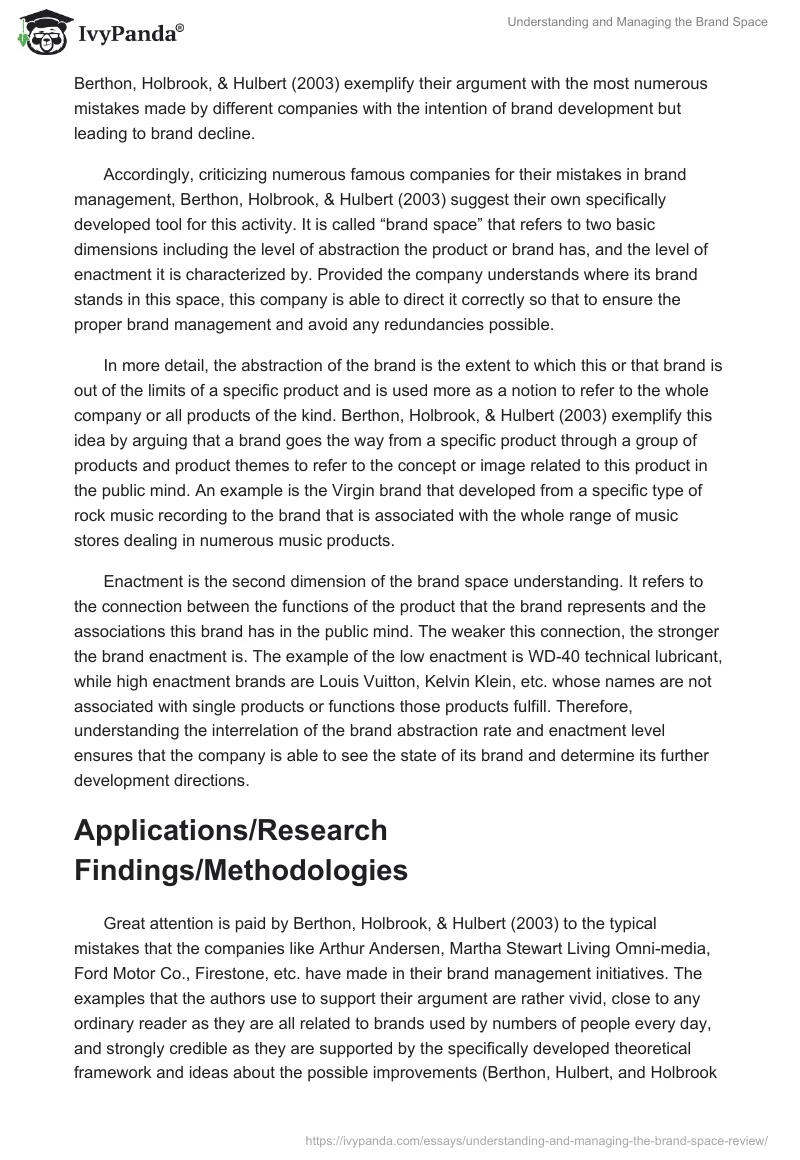 IvyPanda®

Understanding and Managing the Brand Space

Berthon, Holbrook, & Hulbert (2003) exemplify their argument with the most numerous mistakes made by different companies with the intention of brand development but leading to brand decline.

Accordingly, criticizing numerous famous companies for their mistakes in brand management, Berthon, Holbrook, & Hulbert (2003) suggest their own specifically developed tool for this activity. It is called “brand space” that refers to two basic dimensions including the level of abstraction the product or brand has, and the level of enactment it is characterized by. Provided the company understands where its brand stands in this space, this company is able to direct it correctly so that to ensure the proper brand management and avoid any redundancies possible.

In more detail, the abstraction of the brand is the extent to which this or that brand is out of the limits of a specific product and is used more as a notion to refer to the whole company or all products of the kind. Berthon, Holbrook, & Hulbert (2003) exemplify this idea by arguing that a brand goes the way from a specific product through a group of products and product themes to refer to the concept or image related to this product in the public mind. An example is the Virgin brand that developed from a specific type of rock music recording to the brand that is associated with the whole range of music stores dealing in numerous music products.

Enactment is the second dimension of the brand space understanding. It refers to the connection between the functions of the product that the brand represents and the associations this brand has in the public mind. The weaker this connection, the stronger the brand enactment is. The example of the low enactment is WD-40 technical lubricant, while high enactment brands are Louis Vuitton, Kelvin Klein, etc. whose names are not associated with single products or functions those products fulfill. Therefore, understanding the interrelation of the brand abstraction rate and enactment level ensures that the company is able to see the state of its brand and determine its further development directions.

Applications/Research Findings/Methodologies

Great attention is paid by Berthon, Holbrook, & Hulbert (2003) to the typical mistakes that the companies like Arthur Andersen, Martha Stewart Living Omni-media, Ford Motor Co., Firestone, etc. have made in their brand management initiatives. The examples that the authors use to support their argument are rather vivid, close to any ordinary reader as they are all related to brands used by numbers of people every day, and strongly credible as they are supported by the specifically developed theoretical framework and ideas about the possible improvements (Berthon, Hulbert, and Holbrook

https://ivypanda.com/essays/understanding-and-managing-the-brand-space-review/